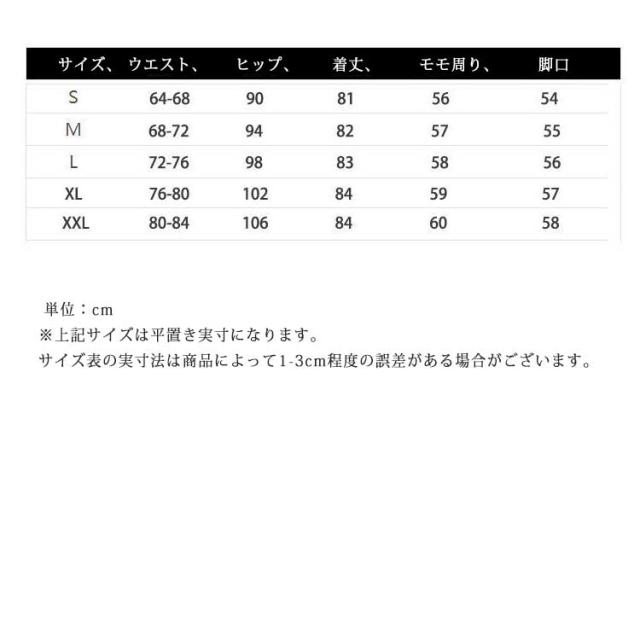 | サイズ、 | ウエスト、 | ヒップ、 | 着丈、 | モモ周り、 | 脚口 |
|---|---|---|---|---|---|
| S | 64-68 | 90 | 81 | 56 | 54 |
| M | 68-72 | 94 | 82 | 57 | 55 |
| L | 72-76 | 98 | 83 | 58 | 56 |
| XL | 76-80 | 102 | 84 | 59 | 57 |
| XXL | 80-84 | 106 | 84 | 60 | 58 |

単位：cm
※上記サイズは平置き実寸になります。
サイズ表の実寸法は商品によって1-3cm程度の誤差がある場合がございます。